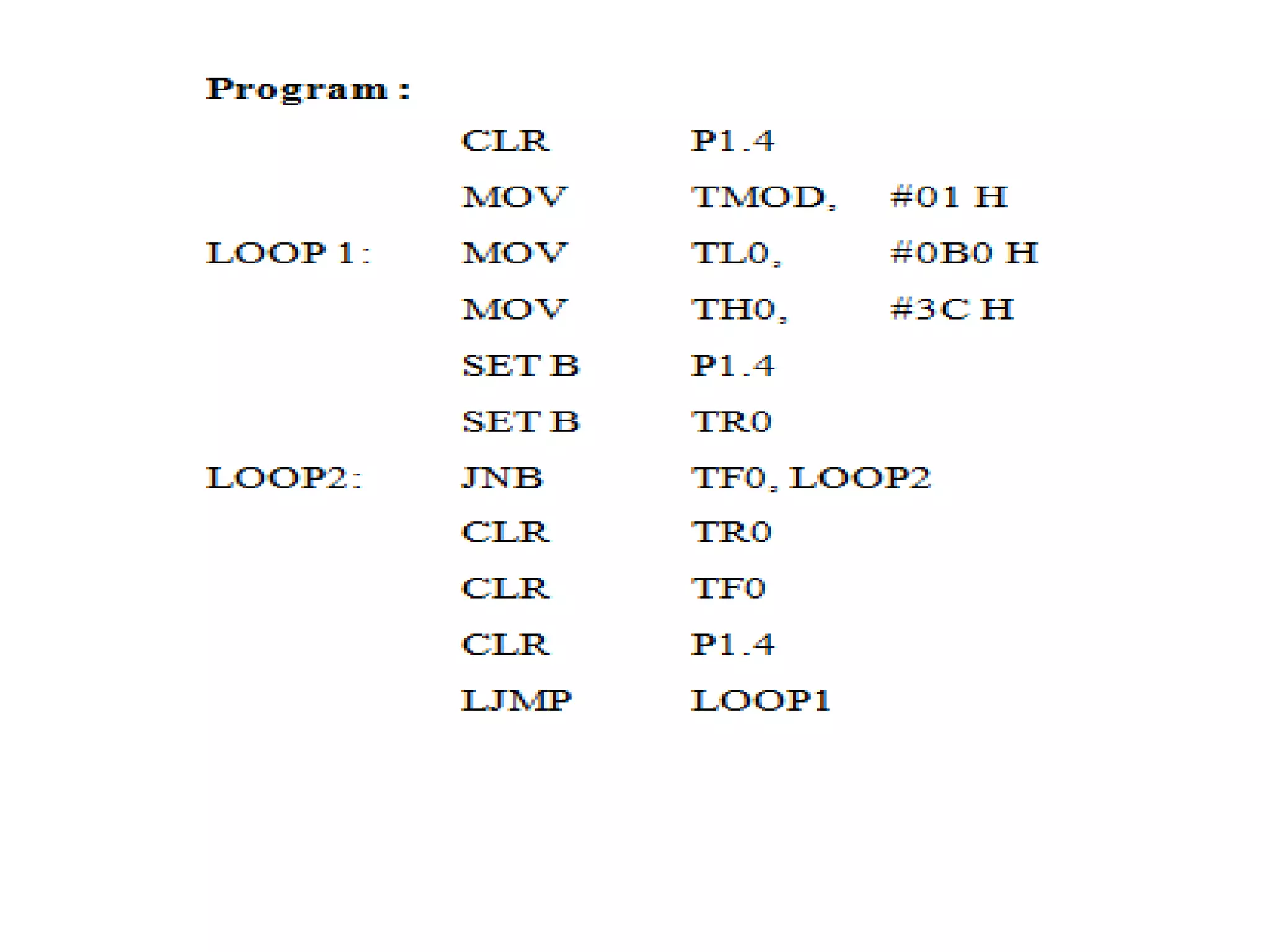 Program :

CLR P1.4
MOV TMOD, #01 H
LOOP 1: MOV TL0, #0B0 H
MOV TH0, #3C H
SET B P1.4
SET B TR0
LOOP2: JNB TF0, LOOP2
CLR TR0
CLR TF0
CLR P1.4
LJMP LOOP1